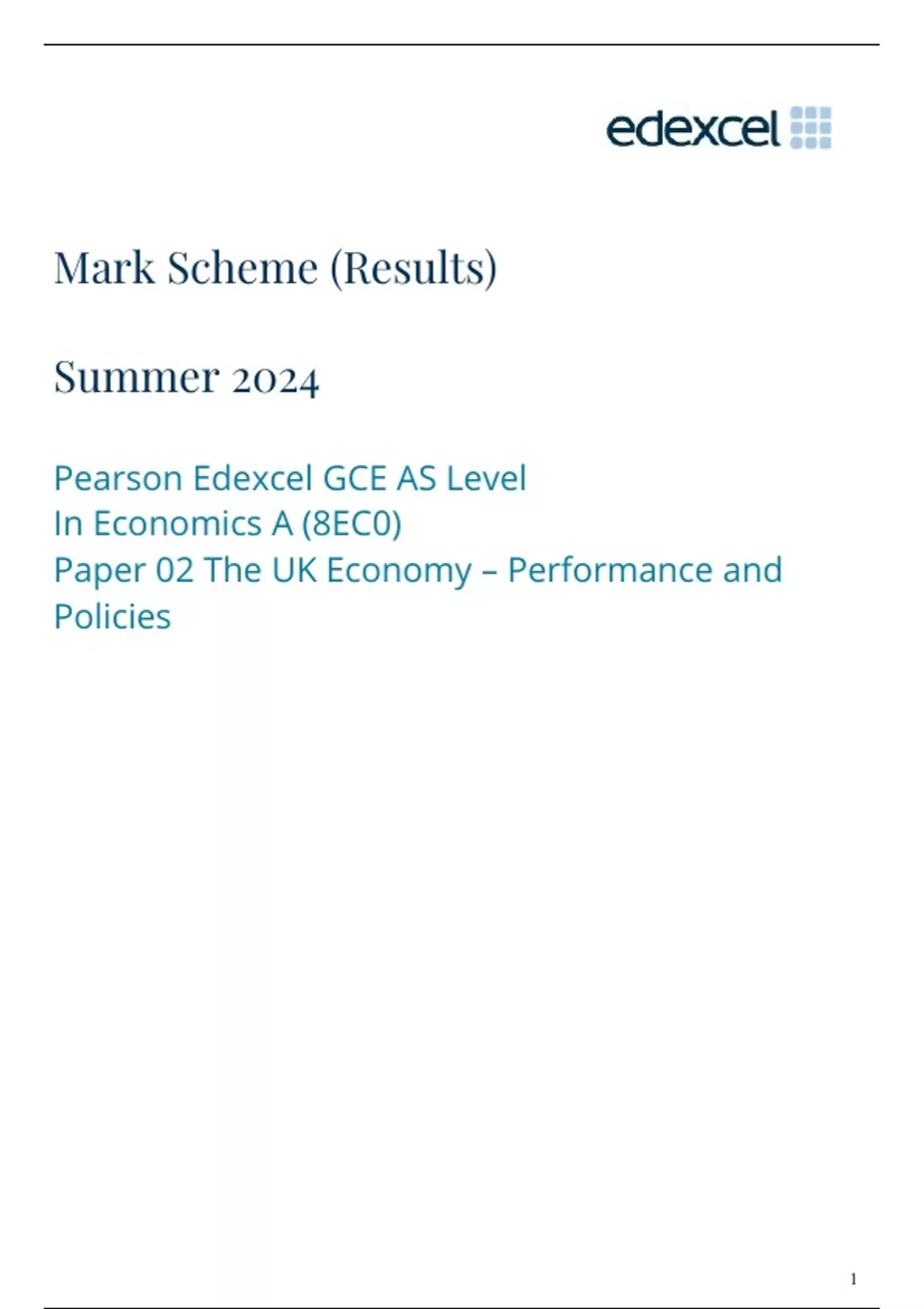 edexcel

Mark Scheme (Results)

Summer 2024

Pearson Edexcel GCE AS Level
In Economics A (8EC0)
Paper 02 The UK Economy – Performance and Policies

1